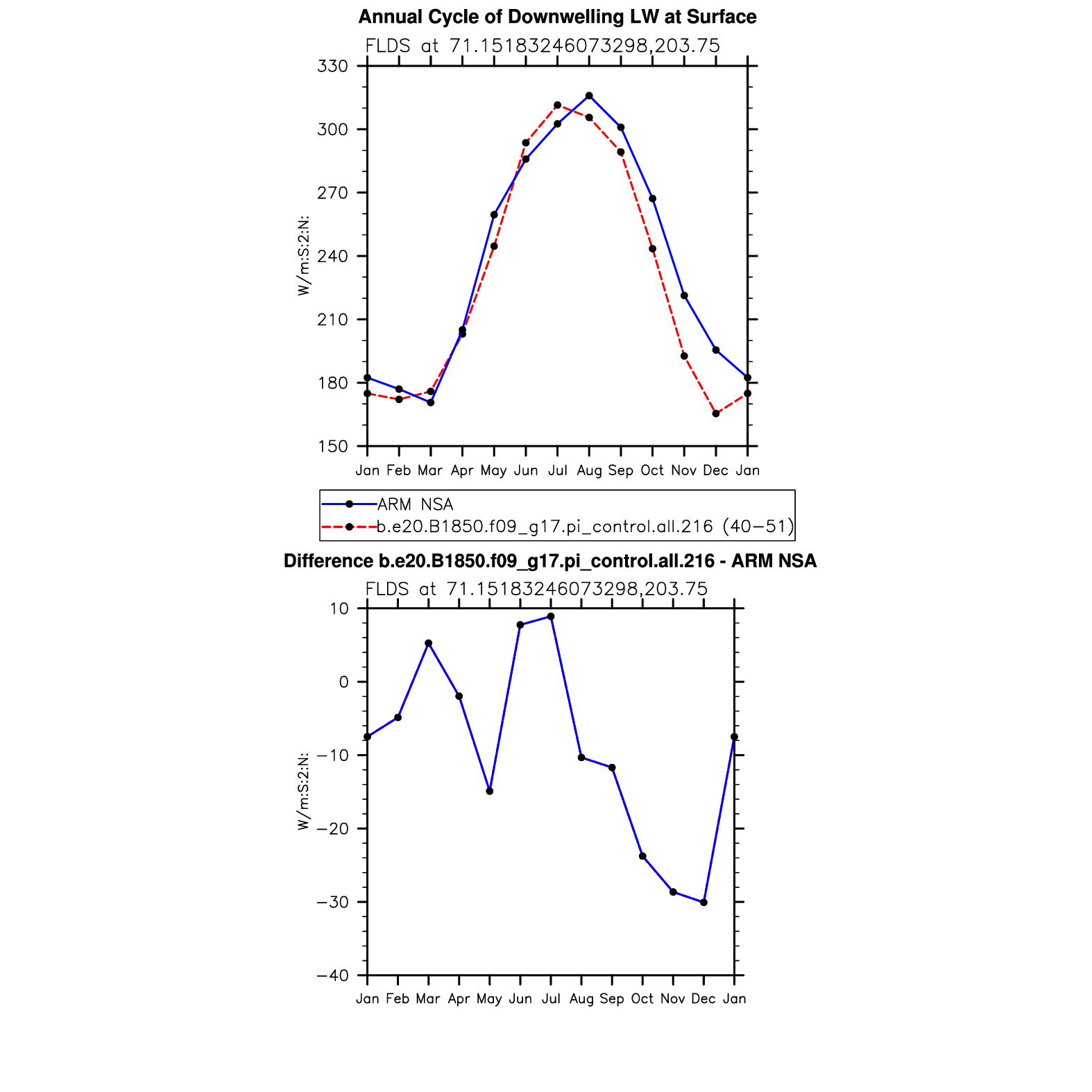 Annual Cycle of Downwelling LW at Surface

FLDS at 71.15183246073298,203.75

330
300
270
240
210
180
150

W/m:S:2:N:

Jan Feb Mar Apr May Jun Jul Aug Sep Oct Nov Dec Jan

ARM NSA
b.e20.B1850.f09_g17.pi_control.all.216 (40−51)

Difference b.e20.B1850.f09_g17.pi_control.all.216 - ARM NSA

FLDS at 71.15183246073298,203.75

10
0
−10
−20
−30
−40

W/m:S:2:N:

Jan Feb Mar Apr May Jun Jul Aug Sep Oct Nov Dec Jan